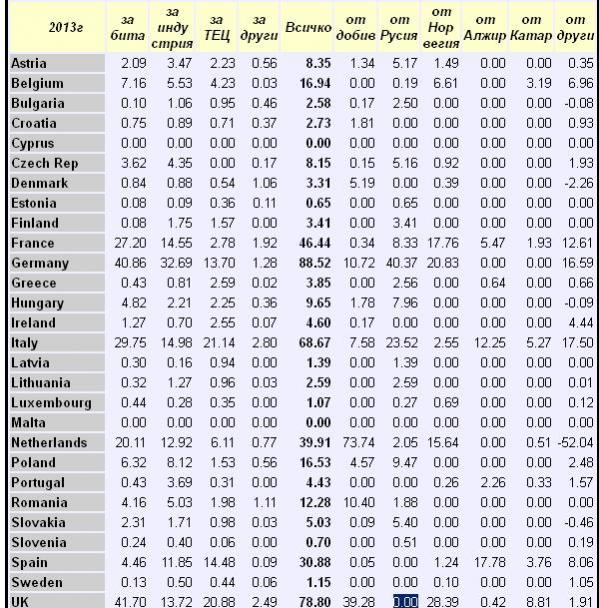 | 2013г | за бита | за индустрия | за ТЕЦ | за други | Всичко | от добив | от Русия | от Норвегия | от Алжир | от Катар | от други |
|---|---|---|---|---|---|---|---|---|---|---|---|
| Astria | 2.09 | 3.47 | 2.23 | 0.56 | 8.35 | 1.34 | 5.17 | 1.49 | 0.00 | 0.00 | 0.35 |
| Belgium | 7.16 | 5.53 | 4.23 | 0.03 | 16.94 | 0.00 | 0.19 | 6.61 | 0.00 | 3.19 | 6.96 |
| Bulgaria | 0.10 | 1.06 | 0.95 | 0.46 | 2.58 | 0.17 | 2.50 | 0.00 | 0.00 | 0.00 | -0.08 |
| Croatia | 0.75 | 0.89 | 0.71 | 0.37 | 2.73 | 1.81 | 0.00 | 0.00 | 0.00 | 0.00 | 0.93 |
| Cyprus | 0.00 | 0.00 | 0.00 | 0.00 | 0.00 | 0.00 | 0.00 | 0.00 | 0.00 | 0.00 | 0.00 |
| Czech Rep | 3.62 | 4.35 | 0.00 | 0.17 | 8.15 | 0.15 | 5.16 | 0.92 | 0.00 | 0.00 | 1.93 |
| Denmark | 0.84 | 0.88 | 0.54 | 1.06 | 3.31 | 5.19 | 0.00 | 0.39 | 0.00 | 0.00 | -2.26 |
| Estonia | 0.08 | 0.09 | 0.36 | 0.11 | 0.65 | 0.00 | 0.65 | 0.00 | 0.00 | 0.00 | 0.00 |
| Finland | 0.08 | 1.75 | 1.57 | 0.00 | 3.41 | 0.00 | 3.41 | 0.00 | 0.00 | 0.00 | 0.00 |
| France | 27.20 | 14.55 | 2.78 | 1.92 | 46.44 | 0.34 | 8.33 | 17.76 | 5.47 | 1.93 | 12.61 |
| Germany | 40.86 | 32.69 | 13.70 | 1.28 | 88.52 | 10.72 | 40.37 | 20.83 | 0.00 | 0.00 | 16.59 |
| Greece | 0.43 | 0.81 | 2.59 | 0.02 | 3.85 | 0.00 | 2.56 | 0.00 | 0.64 | 0.00 | 0.66 |
| Hungary | 4.82 | 2.21 | 2.25 | 0.36 | 9.65 | 1.78 | 7.96 | 0.00 | 0.00 | 0.00 | -0.09 |
| Ireland | 1.27 | 0.70 | 2.55 | 0.07 | 4.60 | 0.17 | 0.00 | 0.00 | 0.00 | 0.00 | 4.44 |
| Italy | 29.75 | 14.98 | 21.14 | 2.80 | 68.67 | 7.58 | 23.52 | 2.55 | 12.25 | 5.27 | 17.50 |
| Latvia | 0.30 | 0.16 | 0.94 | 0.00 | 1.39 | 0.00 | 1.39 | 0.00 | 0.00 | 0.00 | 0.00 |
| Lithuania | 0.32 | 1.27 | 0.96 | 0.03 | 2.59 | 0.00 | 2.59 | 0.00 | 0.00 | 0.00 | 0.01 |
| Luxembourg | 0.44 | 0.28 | 0.35 | 0.00 | 1.07 | 0.00 | 0.27 | 0.69 | 0.00 | 0.00 | 0.12 |
| Malta | 0.00 | 0.00 | 0.00 | 0.00 | 0.00 | 0.00 | 0.00 | 0.00 | 0.00 | 0.00 | 0.00 |
| Netherlands | 20.11 | 12.92 | 6.11 | 0.77 | 39.91 | 73.74 | 2.05 | 15.64 | 0.00 | 0.51 | -52.04 |
| Poland | 6.32 | 8.12 | 1.53 | 0.56 | 16.53 | 4.57 | 9.47 | 0.00 | 0.00 | 0.00 | 2.48 |
| Portugal | 0.43 | 3.69 | 0.31 | 0.00 | 4.43 | 0.00 | 0.00 | 0.26 | 2.26 | 0.33 | 1.57 |
| Romania | 4.16 | 5.03 | 1.98 | 1.11 | 12.28 | 10.40 | 1.88 | 0.00 | 0.00 | 0.00 | 0.00 |
| Slovakia | 2.31 | 1.71 | 0.98 | 0.03 | 5.03 | 0.09 | 5.40 | 0.00 | 0.00 | 0.00 | -0.46 |
| Slovenia | 0.24 | 0.40 | 0.06 | 0.00 | 0.70 | 0.00 | 0.51 | 0.00 | 0.00 | 0.00 | 0.19 |
| Spain | 4.46 | 11.85 | 14.48 | 0.09 | 30.88 | 0.05 | 0.00 | 1.24 | 17.78 | 3.76 | 8.06 |
| Sweden | 0.13 | 0.50 | 0.44 | 0.06 | 1.15 | 0.00 | 0.00 | 0.10 | 0.00 | 0.00 | 1.05 |
| UK | 41.70 | 13.72 | 20.88 | 2.49 | 78.80 | 39.28 | 0.00 | 28.39 | 0.42 | 8.81 | 1.91 |